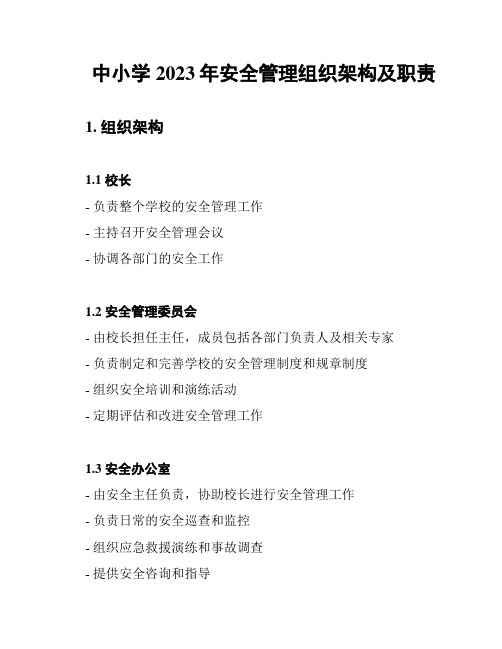 中小学 2023 年安全管理组织架构及职责

1. 组织架构

1.1 校长

- 负责整个学校的安全管理工作

- 主持召开安全管理会议

- 协调各部门的安全工作

1.2 安全管理委员会

- 由校长担任主任，成员包括各部门负责人及相关专家

- 负责制定和完善学校的安全管理制度和规章制度

- 组织安全培训和演练活动

- 定期评估和改进安全管理工作

1.3 安全办公室

- 由安全主任负责，协助校长进行安全管理工作

- 负责日常的安全巡查和监控

- 组织应急救援演练和事故调查

- 提供安全咨询和指导